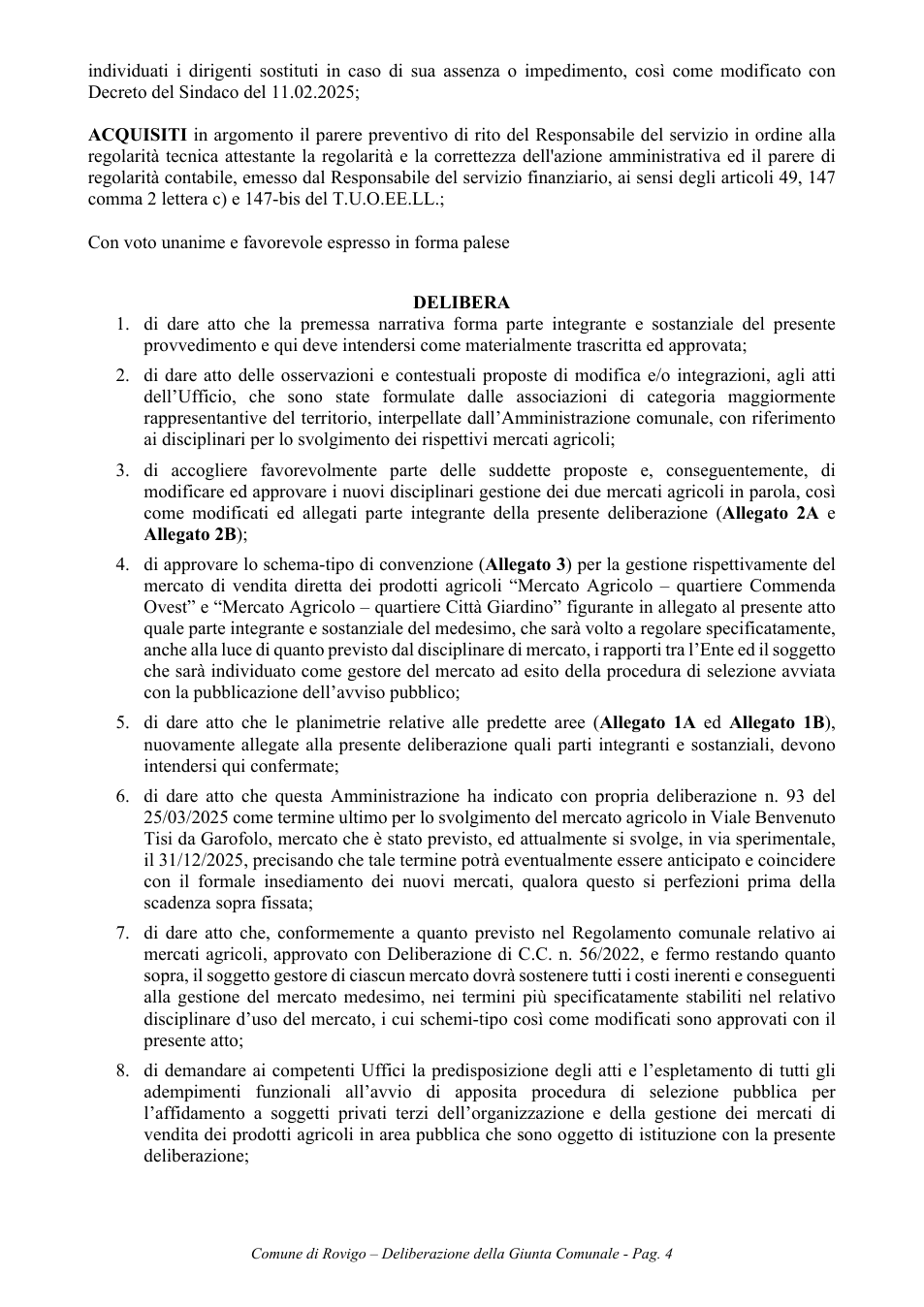 individuati i dirigenti sostituti in caso di sua assenza o impedimento, così come modificato con Decreto del Sindaco del 11.02.2025;

ACQUISITI in argomento il parere preventivo di rito del Responsabile del servizio in ordine alla regolarità tecnica attestante la regolarità e la correttezza dell'azione amministrativa ed il parere di regolarità contabile, emesso dal Responsabile del servizio finanziario, ai sensi degli articoli 49, 147 comma 2 lettera c) e 147-bis del T.U.O.EE.LL.;

Con voto unanime e favorevole espresso in forma palese

DELIBERA

1. di dare atto che la premessa narrativa forma parte integrante e sostanziale del presente provvedimento e qui deve intendersi come materialmente trascritta ed approvata;

2. di dare atto delle osservazioni e contestuali proposte di modifica e/o integrazioni, agli atti dell'Ufficio, che sono state formulate dalle associazioni di categoria maggiormente rappresentantive del territorio, interpellate dall'Amministrazione comunale, con riferimento ai disciplinari per lo svolgimento dei rispettivi mercati agricoli;

3. di accogliere favorevolmente parte delle suddette proposte e, conseguentemente, di modificare ed approvare i nuovi disciplinari gestione dei due mercati agricoli in parola, così come modificati ed allegati parte integrante della presente deliberazione (Allegato 2A e Allegato 2B);

4. di approvare lo schema-tipo di convenzione (Allegato 3) per la gestione rispettivamente del mercato di vendita diretta dei prodotti agricoli "Mercato Agricolo – quartiere Commenda Ovest" e "Mercato Agricolo – quartiere Città Giardino" figurante in allegato al presente atto quale parte integrante e sostanziale del medesimo, che sarà volto a regolare specificatamente, anche alla luce di quanto previsto dal disciplinare di mercato, i rapporti tra l'Ente ed il soggetto che sarà individuato come gestore del mercato ad esito della procedura di selezione avviata con la pubblicazione dell'avviso pubblico;

5. di dare atto che le planimetrie relative alle predette aree (Allegato 1A ed Allegato 1B), nuovamente allegate alla presente deliberazione quali parti integranti e sostanziali, devono intendersi qui confermate;

6. di dare atto che questa Amministrazione ha indicato con propria deliberazione n. 93 del 25/03/2025 come termine ultimo per lo svolgimento del mercato agricolo in Viale Benvenuto Tisi da Garofolo, mercato che è stato previsto, ed attualmente si svolge, in via sperimentale, il 31/12/2025, precisando che tale termine potrà eventualmente essere anticipato e coincidere con il formale insediamento dei nuovi mercati, qualora questo si perfezioni prima della scadenza sopra fissata;

7. di dare atto che, conformemente a quanto previsto nel Regolamento comunale relativo ai mercati agricoli, approvato con Deliberazione di C.C. n. 56/2022, e fermo restando quanto sopra, il soggetto gestore di ciascun mercato dovrà sostenere tutti i costi inerenti e conseguenti alla gestione del mercato medesimo, nei termini più specificatamente stabiliti nel relativo disciplinare d'uso del mercato, i cui schemi-tipo così come modificati sono approvati con il presente atto;

8. di demandare ai competenti Uffici la predisposizione degli atti e l'espletamento di tutti gli adempimenti funzionali all'avvio di apposita procedura di selezione pubblica per l'affidamento a soggetti privati terzi dell'organizzazione e della gestione dei mercati di vendita dei prodotti agricoli in area pubblica che sono oggetto di istituzione con la presente deliberazione;

Comune di Rovigo – Deliberazione della Giunta Comunale - Pag. 4